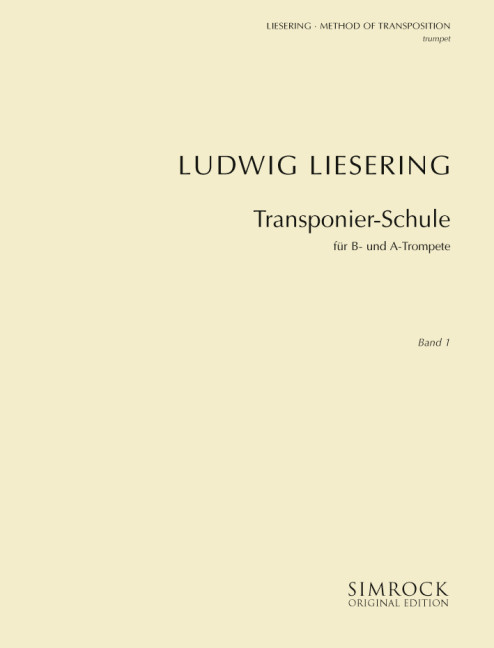 LIESERING · METHOD OF TRANSPOSITION
trumpet

LUDWIG LIESERING

Transponier-Schule

für B- und A-Trompete

Band 1

SIMROCK
ORIGINAL EDITION